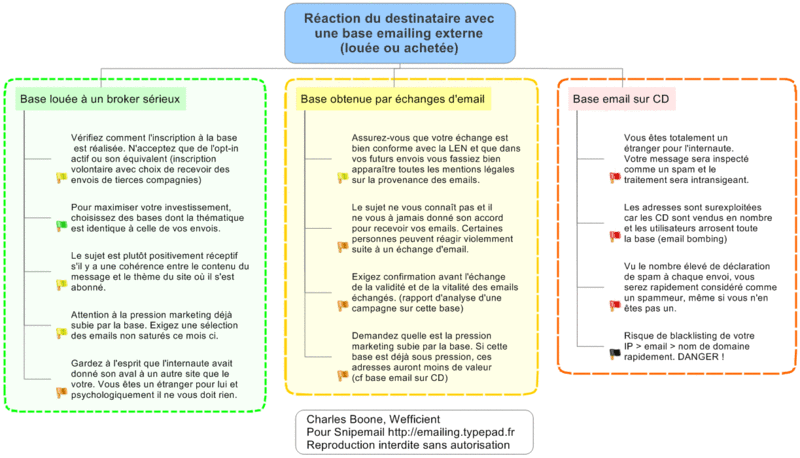 Réaction du destinataire avec une base emailing externe (louée ou achetée)

Base louée à un broker sérieux

Vérifiez comment l'inscription à la base est réalisée. N'acceptez que de l'opt-in actif ou son équivalent (inscription volontaire avec choix de recevoir des envois de tierces compagnies)

Pour maximiser votre investissement, choisissez des bases dont la thématique est identique à celle de vos envois.

Le sujet est plutôt positivement réceptif s'il y a une cohérence entre le contenu du message et le thème du site où il s'est abonné.

Attention à la pression marketing déjà subie par la base. Exigez une sélection des emails non saturés ce mois ci.

Gardez à l'esprit que l'internaute avait donné son aval à un autre site que le votre. Vous êtes un étranger pour lui et psychologiquement il ne vous doit rien.

Base obtenue par échanges d'email

Assurez-vous que votre échange est bien conforme avec la LEN et que dans vos futurs envois vous fassiez bien apparaître toutes les mentions légales sur la provenance des emails.

Le sujet ne vous connaît pas et il ne vous à jamais donné son accord pour recevoir vos emails. Certaines personnes peuvent réagir violemment suite à un échange d'email.

Exigez confirmation avant l'échange de la validité et de la vitalité des emails échangés. (rapport d'analyse d'une campagne sur cette base)

Demandez quelle est la pression marketing subie par la base. Si cette base est déjà sous pression, ces adresses auront moins de valeur (cf base email sur CD)

Base email sur CD

Vous êtes totalement un étranger pour l'internaute. Votre message sera inspecté comme un spam et le traitement sera intransigeant.

Les adresses sont surexploitées car les CD sont vendus en nombre et les utilisateurs arrosent toute la base (email bombing)

Vu le nombre élevé de déclaration de spam à chaque envoi, vous serez rapidement considéré comme un spammeur, même si vous n'en êtes pas un.

Risque de blacklisting de votre IP > email > nom de domaine rapidement. DANGER !

Charles Boone, Wefficient
Pour Snipemail http://emailing.typepad.fr
Reproduction interdite sans autorisation